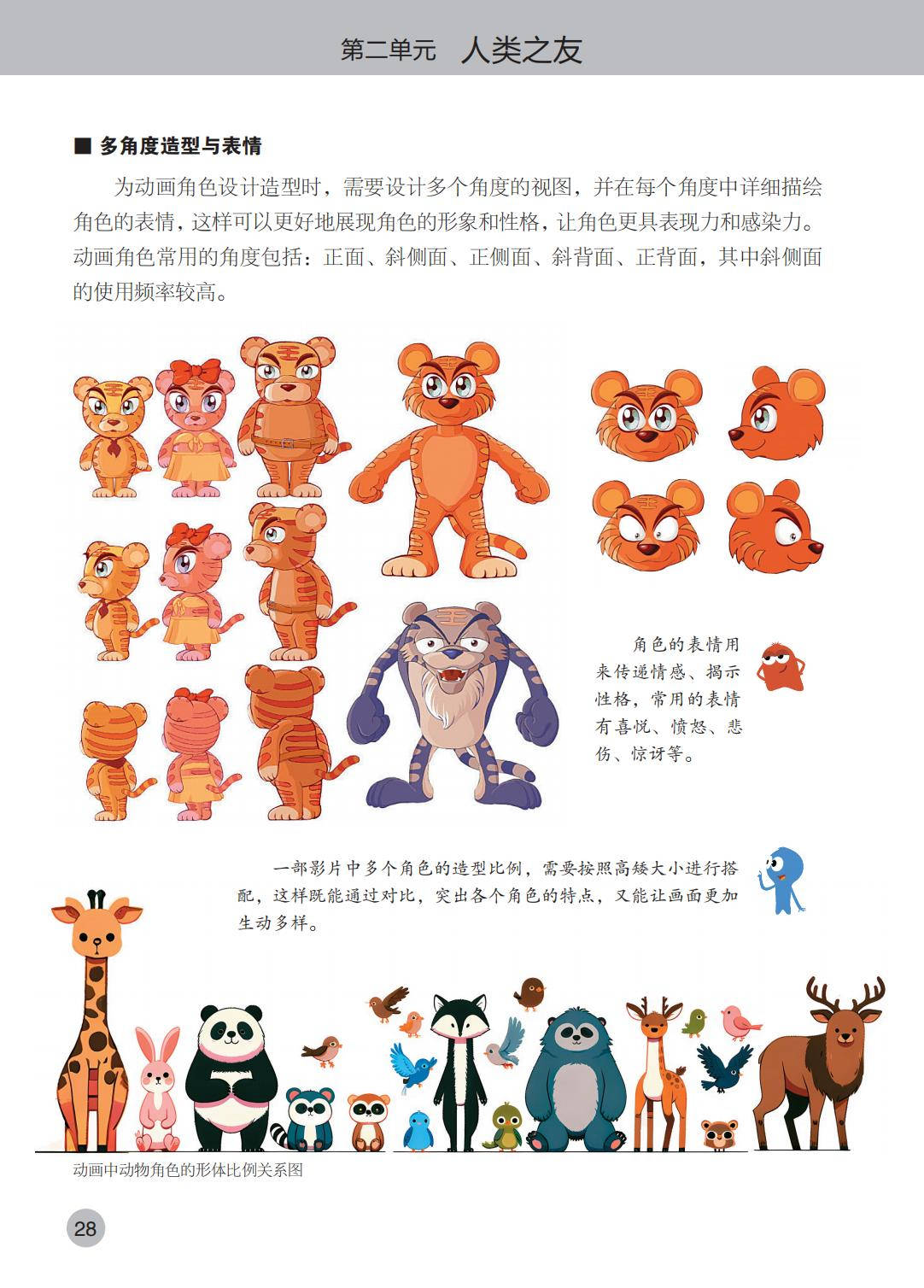 第二单元　人类之友

■ 多角度造型与表情

为动画角色设计造型时，需要设计多个角度的视图，并在每个角度中详细描绘角色的表情，这样可以更好地展现角色的形象和性格，让角色更具表现力和感染力。动画角色常用的角度包括：正面、斜侧面、正侧面、斜背面、正背面，其中斜侧面的使用频率较高。

角色的表情用来传递情感、揭示性格，常用的表情有喜悦、愤怒、悲伤、惊讶等。

一部影片中多个角色的造型比例，需要按照高矮大小进行搭配，这样既能通过对比，突出各个角色的特点，又能让画面更加生动多样。

动画中动物角色的形体比例关系图

28